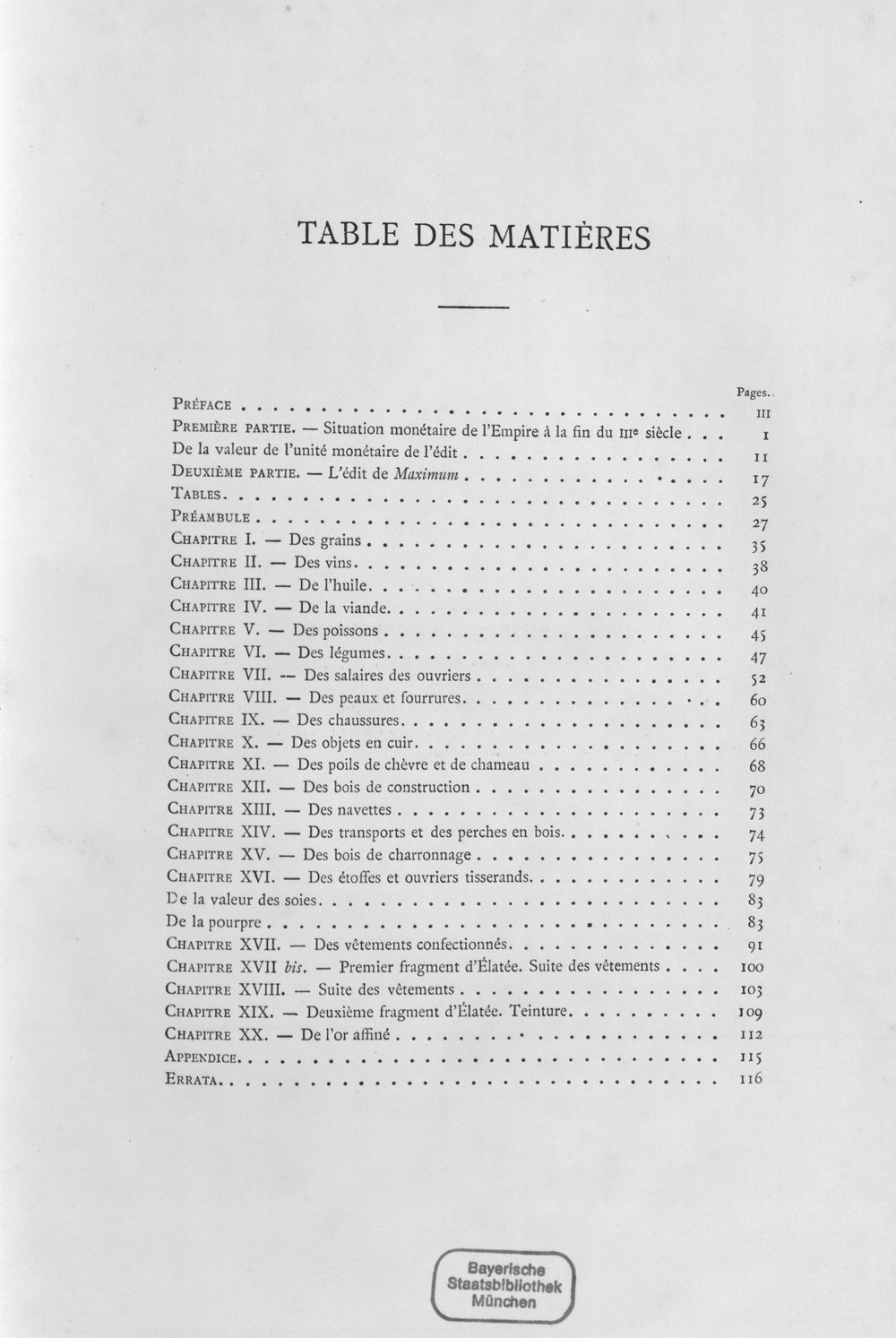 TABLE DES MATIÈRES

Pages.

Préface III

Première partie. — Situation monétaire de l'Empire à la fin du IIIe siècle 1

De la valeur de l'unité monétaire de l'édit 11

Deuxième partie. — L'édit de Maximum 17

Tables 25

Préambule 27

Chapitre I. — Des grains 35

Chapitre II. — Des vins 38

Chapitre III. — De l'huile 40

Chapitre IV. — De la viande 41

Chapitre V. — Des poissons 45

Chapitre VI. — Des légumes 47

Chapitre VII. — Des salaires des ouvriers 52

Chapitre VIII. — Des peaux et fourrures 60

Chapitre IX. — Des chaussures 63

Chapitre X. — Des objets en cuir 66

Chapitre XI. — Des poils de chèvre et de chameau 68

Chapitre XII. — Des bois de construction 70

Chapitre XIII. — Des navettes 73

Chapitre XIV. — Des transports et des perches en bois 74

Chapitre XV. — Des bois de charronnage 75

Chapitre XVI. — Des étoffes et ouvriers tisserands 79

De la valeur des soies 83

De la pourpre 83

Chapitre XVII. — Des vêtements confectionnés 91

Chapitre XVII bis. — Premier fragment d'Élatée. Suite des vêtements 100

Chapitre XVIII. — Suite des vêtements 103

Chapitre XIX. — Deuxième fragment d'Élatée. Teinture 109

Chapitre XX. — De l'or affiné 112

Appendice 115

Errata 116

Bayerische
Staatsbibliothek
München